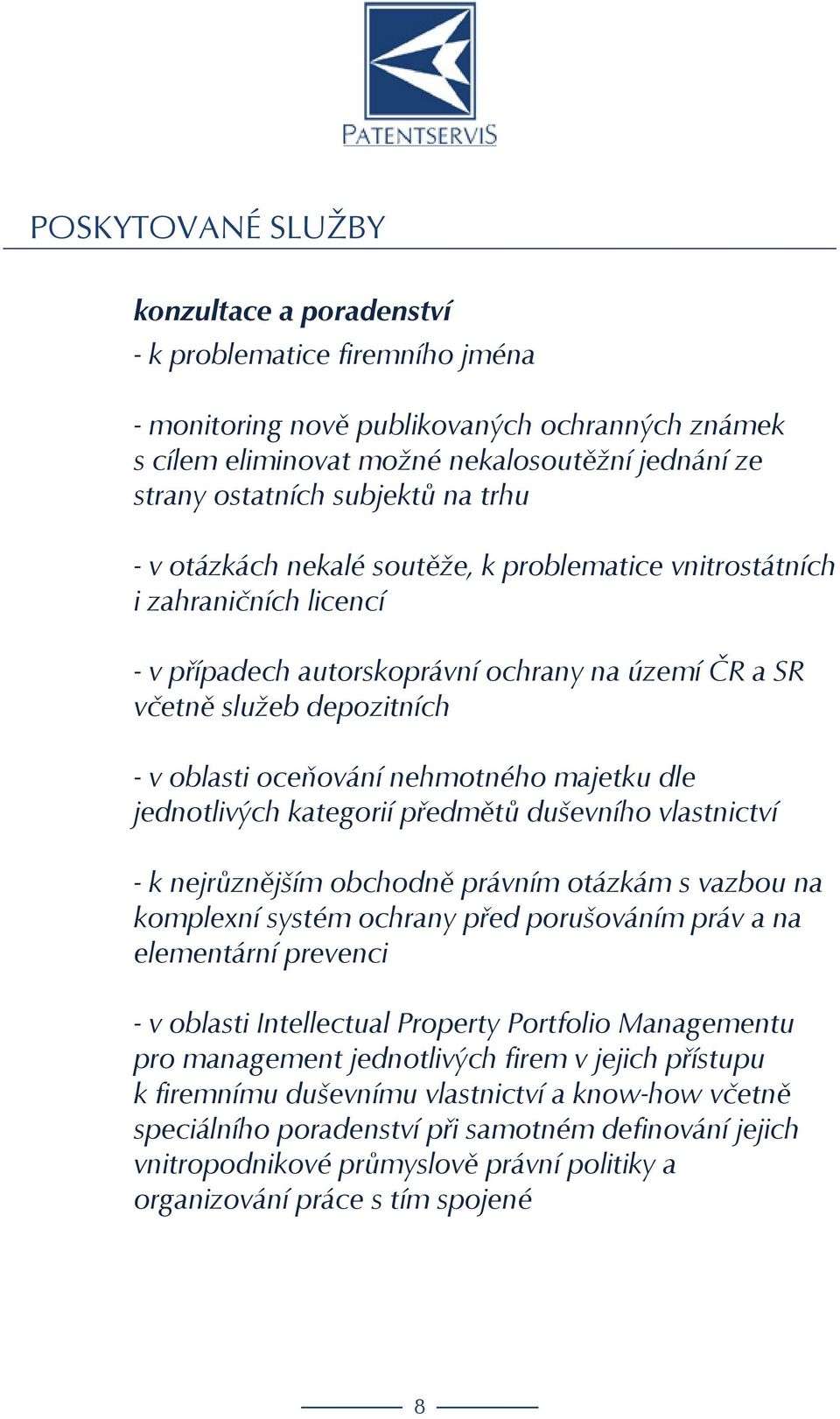 PATENTSERVIS

POSKYTOVANÉ SLUŽBY

konzultace a poradenství
- k problematice firemního jména

- monitoring nově publikovaných ochranných známek s cílem eliminovat možné nekalosoutěžní jednání ze strany ostatních subjektů na trhu

- v otázkách nekalé soutěže, k problematice vnitrostátních i zahraničních licencí

- v případech autorskoprávní ochrany na území ČR a SR včetně služeb depozitních

- v oblasti oceňování nehmotného majetku dle jednotlivých kategorií předmětů duševního vlastnictví

- k nejrůznějším obchodně právním otázkám s vazbou na komplexní systém ochrany před porušováním práv a na elementární prevenci

- v oblasti Intellectual Property Portfolio Managementu pro management jednotlivých firem v jejich přístupu k firemnímu duševnímu vlastnictví a know-how včetně speciálního poradenství při samotném definování jejich vnitropodnikové průmyslově právní politiky a organizování práce s tím spojené

8